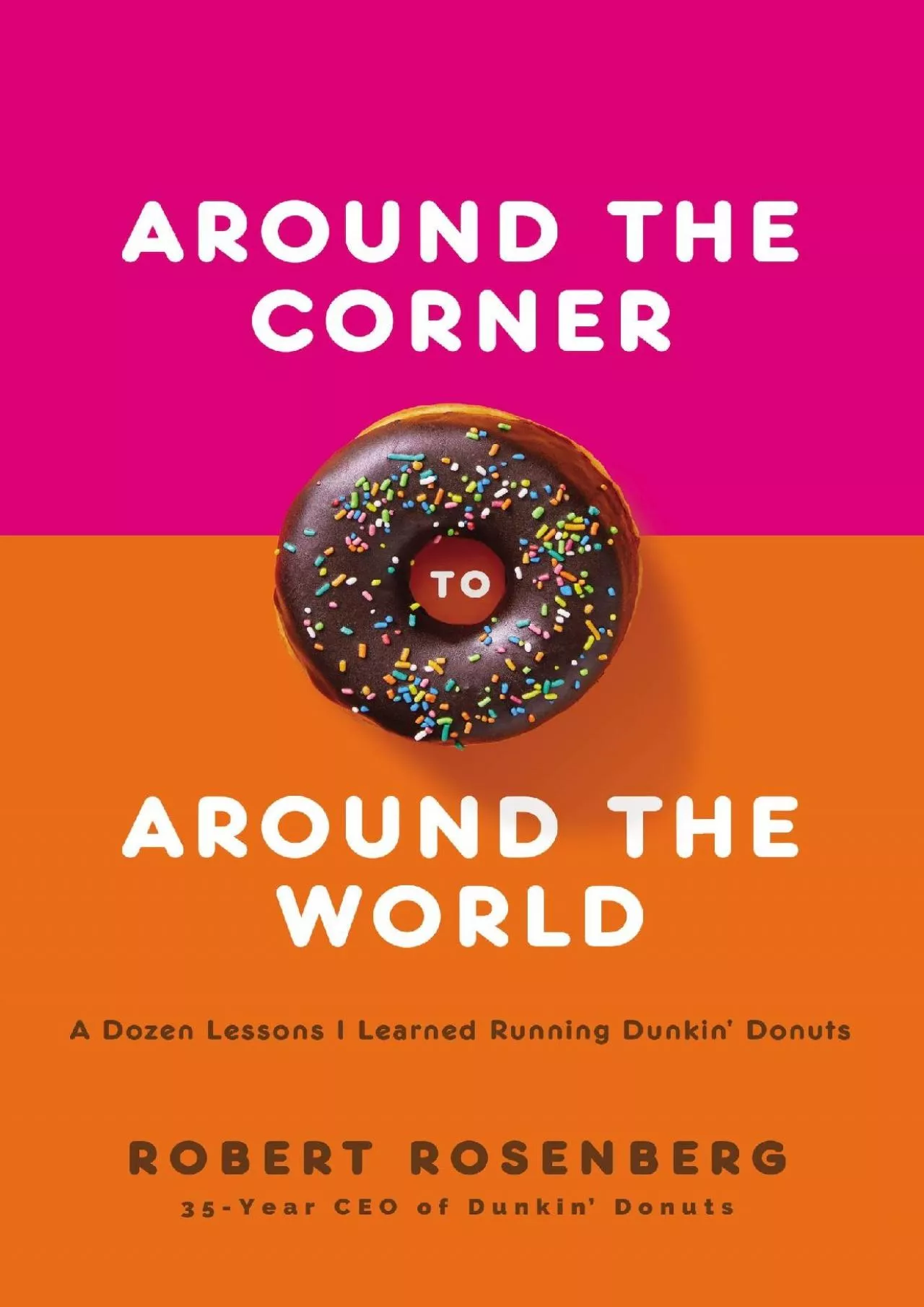 AROUND THE CORNER

TO

AROUND THE WORLD

A Dozen Lessons I Learned Running Dunkin' Donuts

ROBERT ROSENBERG

35-Year CEO of Dunkin' Donuts